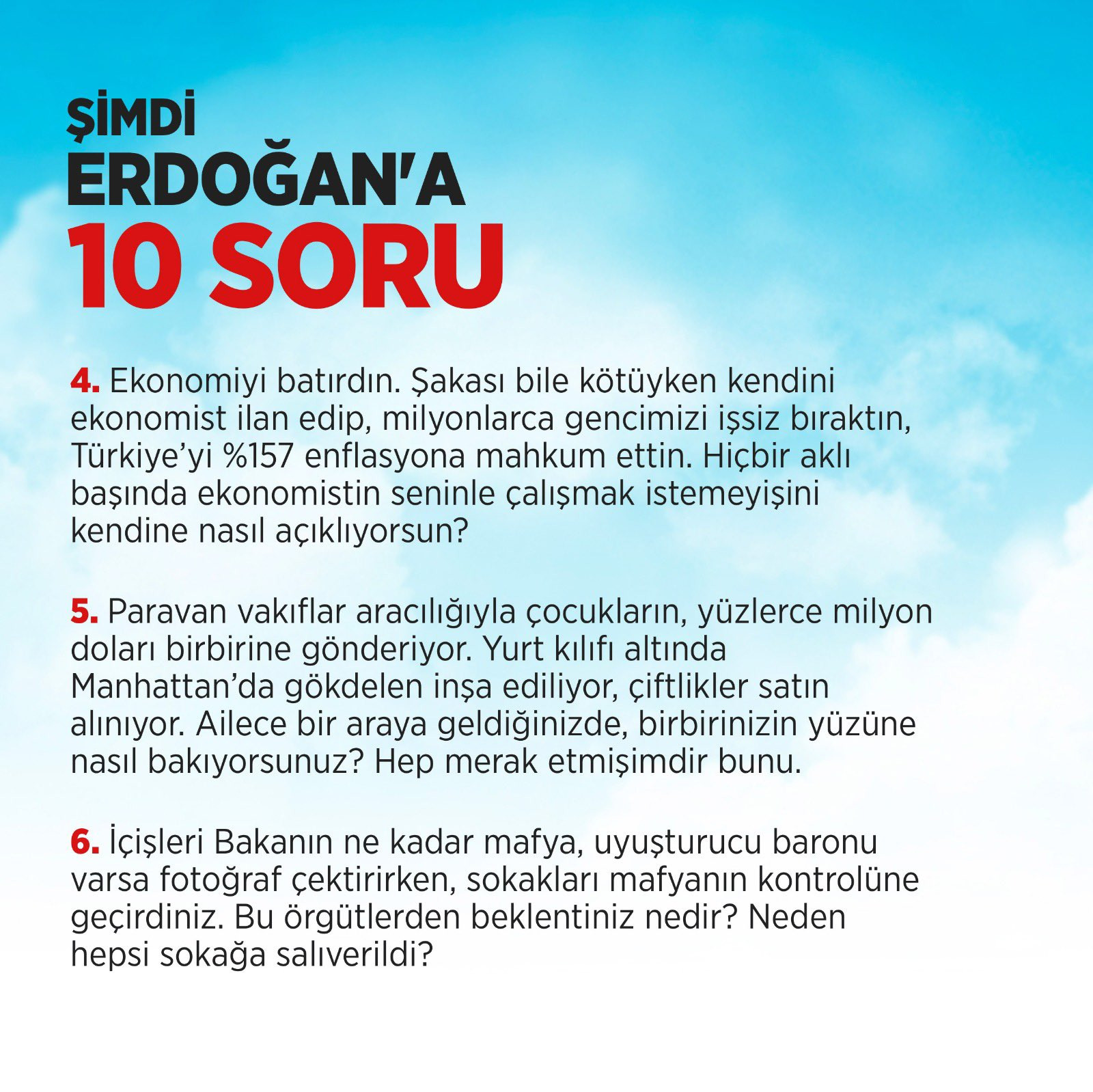 ŞİMDİ
ERDOĞAN'A
10 SORU

4. Ekonomiyi batırdın. Şakası bile kötüyken kendini ekonomist ilan edip, milyonlarca gencimizi işsiz bıraktın, Türkiye'yi %157 enflasyona mahkum ettin. Hiçbir aklı başında ekonomistin seninle çalışmak istemeyişini kendine nasıl açıklıyorsun?

5. Paravan vakıflar aracılığıyla çocukların, yüzlerce milyon doları birbirine gönderiyor. Yurt kılıfı altında Manhattan'da gökdelen inşa ediliyor, çiftlikler satın alınıyor. Ailece bir araya geldiğinizde, birbirinizin yüzüne nasıl bakıyorsunuz? Hep merak etmişimdir bunu.

6. İçişleri Bakanın ne kadar mafya, uyuşturucu baronu varsa fotoğraf çektirirken, sokakları mafyanın kontrolüne geçirdiniz. Bu örgütlerden beklentiniz nedir? Neden hepsi sokağa salıverildi?